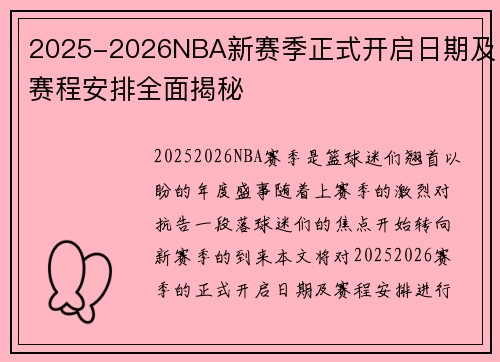 2025-2026NBA新赛季正式开启日期及赛程安排全面揭秘

20252026NBA赛季是篮球迷们翘首以盼的年度盛事随着上赛季的激烈对抗告一段落球迷们的焦点开始转向新赛季的到来本文将对20252026赛季的正式开启日期及赛程安排进行